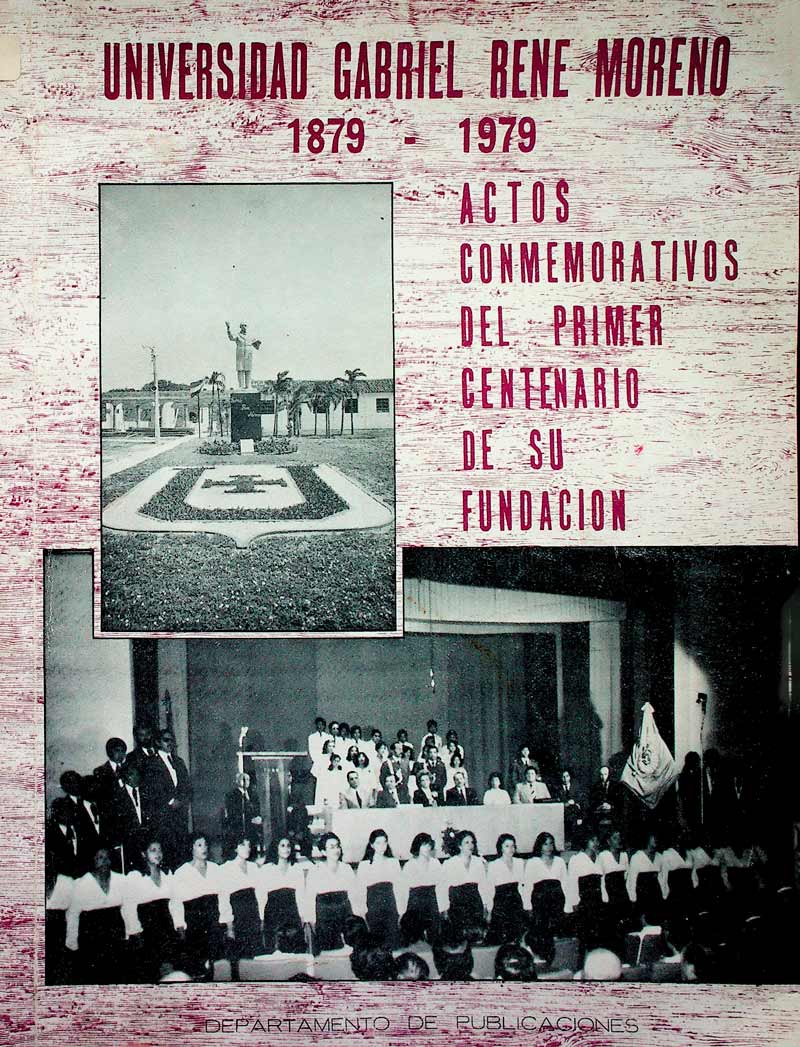 UNIVERSIDAD GABRIEL RENE MORENO
1879 - 1979

ACTOS CONMEMORATIVOS DEL PRIMER CENTENARIO DE SU FUNDACION

DEPARTAMENTO DE PUBLICACIONES